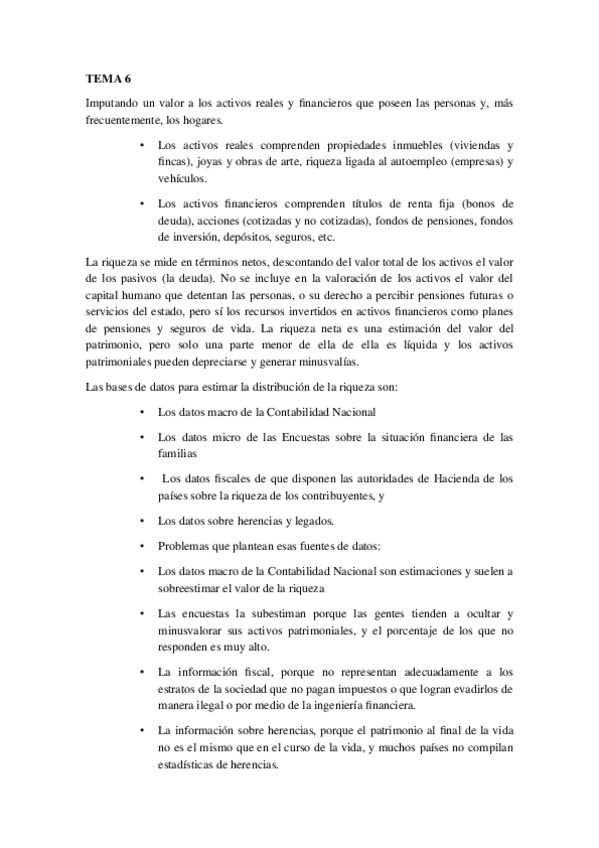 TEMA 6

Imputando un valor a los activos reales y financieros que poseen las personas y, más frecuentemente, los hogares.

• Los activos reales comprenden propiedades inmuebles (viviendas y fincas), joyas y obras de arte, riqueza ligada al autoempleo (empresas) y vehículos.

• Los activos financieros comprenden títulos de renta fija (bonos de deuda), acciones (cotizadas y no cotizadas), fondos de pensiones, fondos de inversión, depósitos, seguros, etc.

La riqueza se mide en términos netos, descontando del valor total de los activos el valor de los pasivos (la deuda). No se incluye en la valoración de los activos el valor del capital humano que detentan las personas, o su derecho a percibir pensiones futuras o servicios del estado, pero sí los recursos invertidos en activos financieros como planes de pensiones y seguros de vida. La riqueza neta es una estimación del valor del patrimonio, pero solo una parte menor de ella de ella es líquida y los activos patrimoniales pueden depreciarse y generar minusvalías.

Las bases de datos para estimar la distribución de la riqueza son:

• Los datos macro de la Contabilidad Nacional

• Los datos micro de las Encuestas sobre la situación financiera de las familias

• Los datos fiscales de que disponen las autoridades de Hacienda de los países sobre la riqueza de los contribuyentes, y

• Los datos sobre herencias y legados.

• Problemas que plantean esas fuentes de datos:

• Los datos macro de la Contabilidad Nacional son estimaciones y suelen a sobreestimar el valor de la riqueza

• Las encuestas la subestiman porque las gentes tienden a ocultar y minusvalorar sus activos patrimoniales, y el porcentaje de los que no responden es muy alto.

• La información fiscal, porque no representan adecuadamente a los estratos de la sociedad que no pagan impuestos o que logran evadirlos de manera ilegal o por medio de la ingeniería financiera.

• La información sobre herencias, porque el patrimonio al final de la vida no es el mismo que en el curso de la vida, y muchos países no compilan estadísticas de herencias.